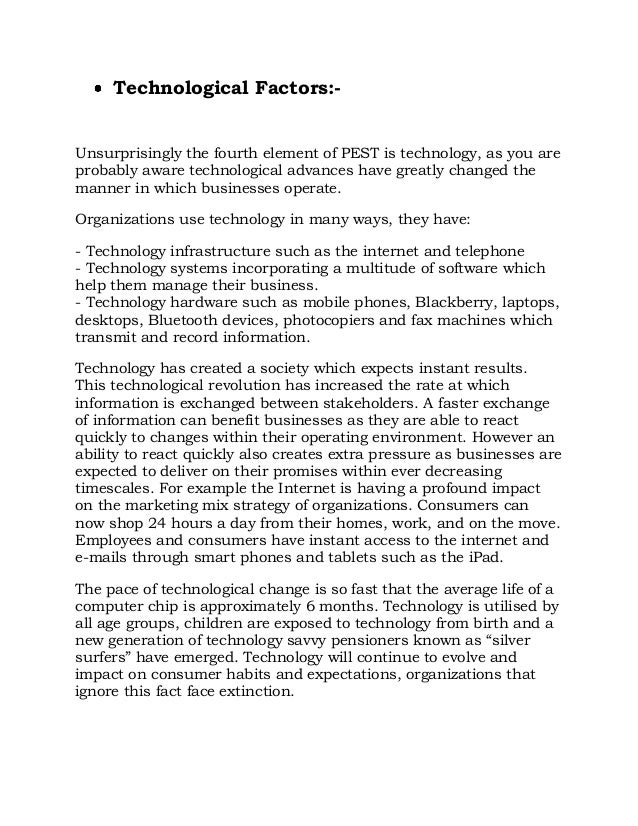 • Technological Factors:-

Unsurprisingly the fourth element of PEST is technology, as you are probably aware technological advances have greatly changed the manner in which businesses operate.

Organizations use technology in many ways, they have:

- Technology infrastructure such as the internet and telephone
- Technology systems incorporating a multitude of software which help them manage their business.
- Technology hardware such as mobile phones, Blackberry, laptops, desktops, Bluetooth devices, photocopiers and fax machines which transmit and record information.

Technology has created a society which expects instant results. This technological revolution has increased the rate at which information is exchanged between stakeholders. A faster exchange of information can benefit businesses as they are able to react quickly to changes within their operating environment. However an ability to react quickly also creates extra pressure as businesses are expected to deliver on their promises within ever decreasing timescales. For example the Internet is having a profound impact on the marketing mix strategy of organizations. Consumers can now shop 24 hours a day from their homes, work, and on the move. Employees and consumers have instant access to the internet and e-mails through smart phones and tablets such as the iPad.

The pace of technological change is so fast that the average life of a computer chip is approximately 6 months. Technology is utilised by all age groups, children are exposed to technology from birth and a new generation of technology savvy pensioners known as "silver surfers" have emerged. Technology will continue to evolve and impact on consumer habits and expectations, organizations that ignore this fact face extinction.